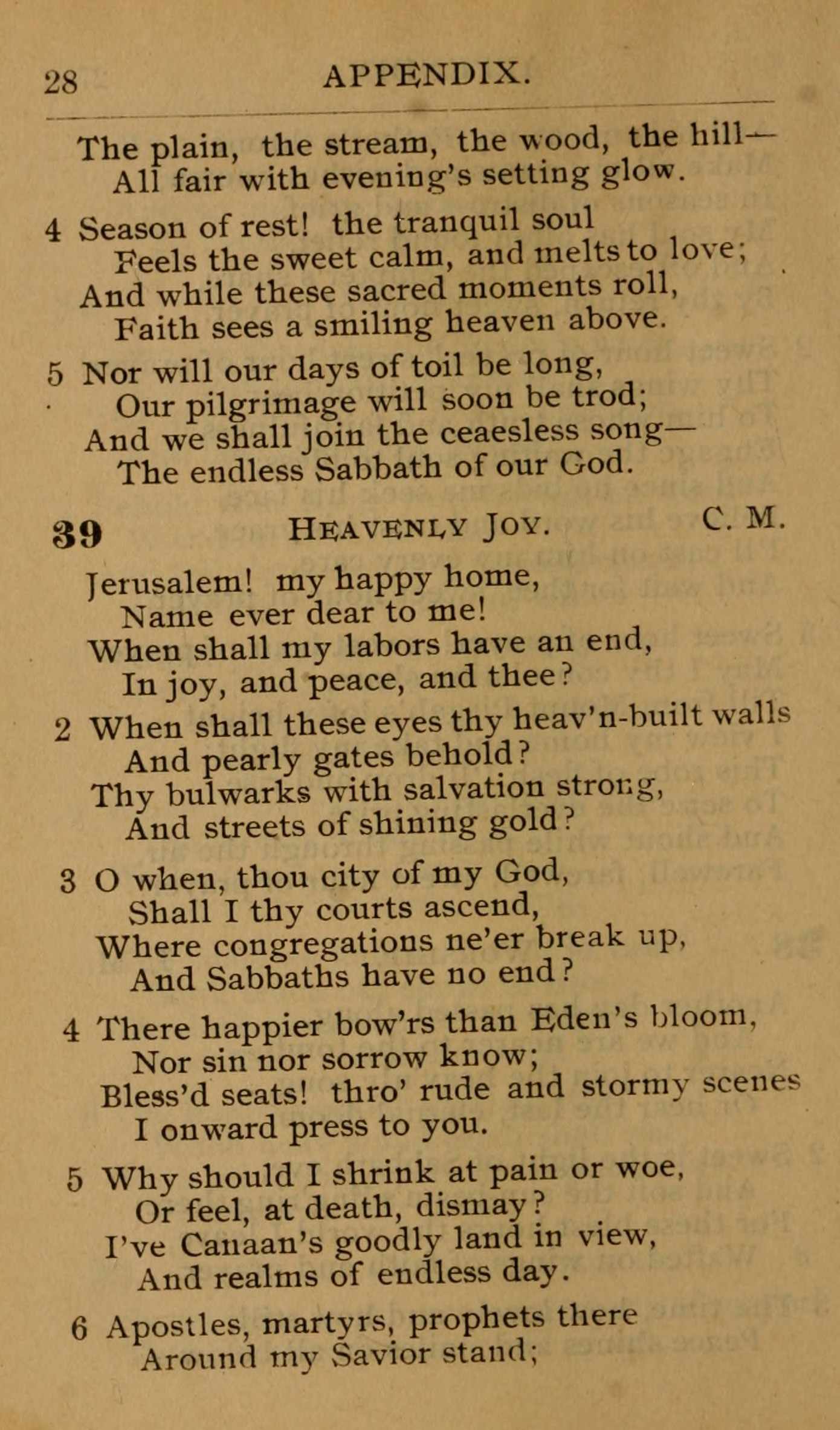 28 APPENDIX.

The plain, the stream, the wood, the hill—
All fair with evening's setting glow.

4 Season of rest! the tranquil soul
Feels the sweet calm, and melts to love;
And while these sacred moments roll,
Faith sees a smiling heaven above.

5 Nor will our days of toil be long,
Our pilgrimage will soon be trod;
And we shall join the ceaesless song—
The endless Sabbath of our God.

39 HEAVENLY JOY. C. M.

Jerusalem! my happy home,
Name ever dear to me!
When shall my labors have an end,
In joy, and peace, and thee?

2 When shall these eyes thy heav'n-built walls
And pearly gates behold?
Thy bulwarks with salvation strong,
And streets of shining gold?

3 O when, thou city of my God,
Shall I thy courts ascend,
Where congregations ne'er break up,
And Sabbaths have no end?

4 There happier bow'rs than Eden's bloom,
Nor sin nor sorrow know;
Bless'd seats! thro' rude and stormy scenes
I onward press to you.

5 Why should I shrink at pain or woe,
Or feel, at death, dismay?
I've Canaan's goodly land in view,
And realms of endless day.

6 Apostles, martyrs, prophets there
Around my Savior stand;